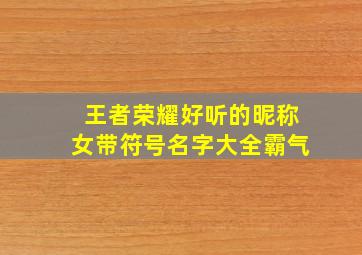 王者荣耀好听的昵称
女带符号名字大全霸气